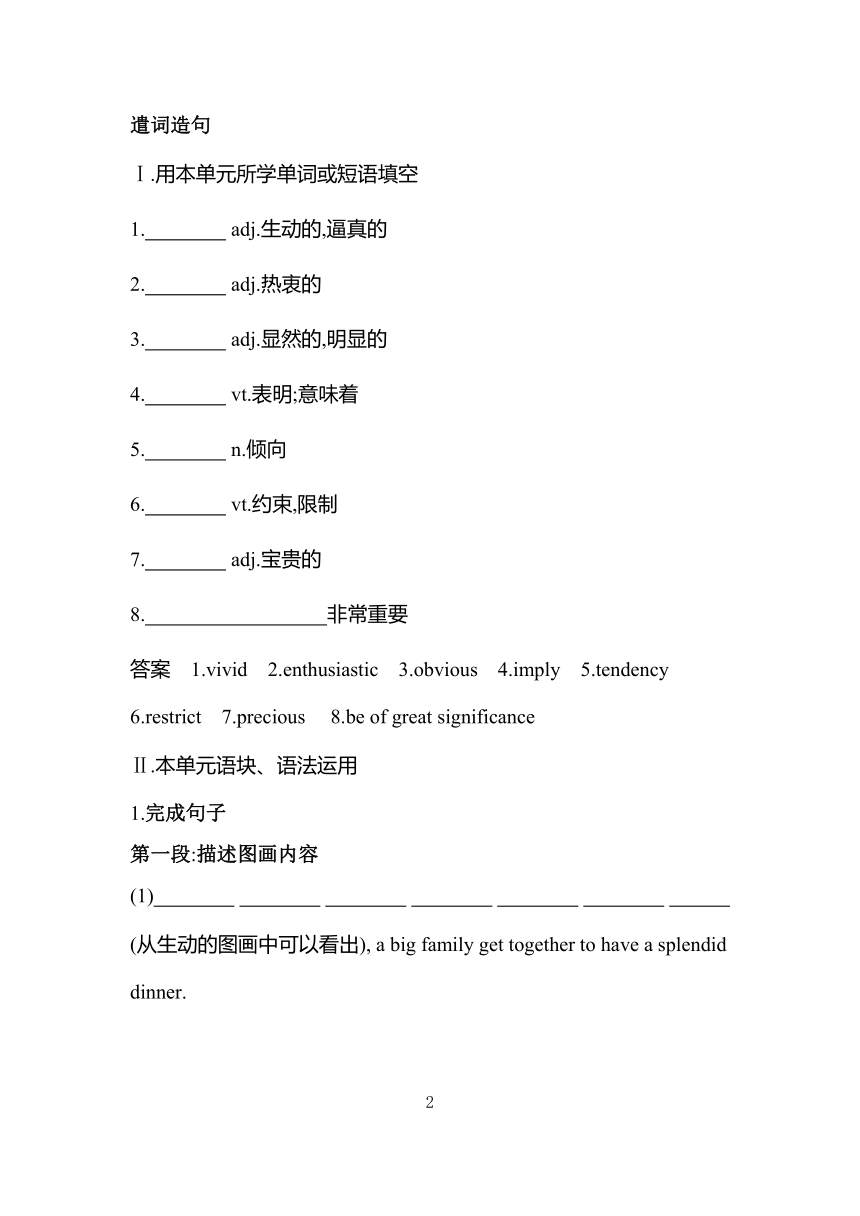 遣词造句

Ⅰ.用本单元所学单词或短语填空

1.________ adj.生动的,逼真的

2.________ adj.热衷的

3.________ adj.显然的,明显的

4.________ vt.表明;意味着

5.________ n.倾向

6.________ vt.约束,限制

7.________ adj.宝贵的

8.__________________非常重要

答案 1.vivid 2.enthusiastic 3.obvious 4.imply 5.tendency 6.restrict 7.precious 8.be of great significance

Ⅱ.本单元语块、语法运用

1.完成句子

第一段:描述图画内容

(1)________ ________ ________ ________ ________ ________ ______ (从生动的图画中可以看出), a big family get together to have a splendid dinner.

2